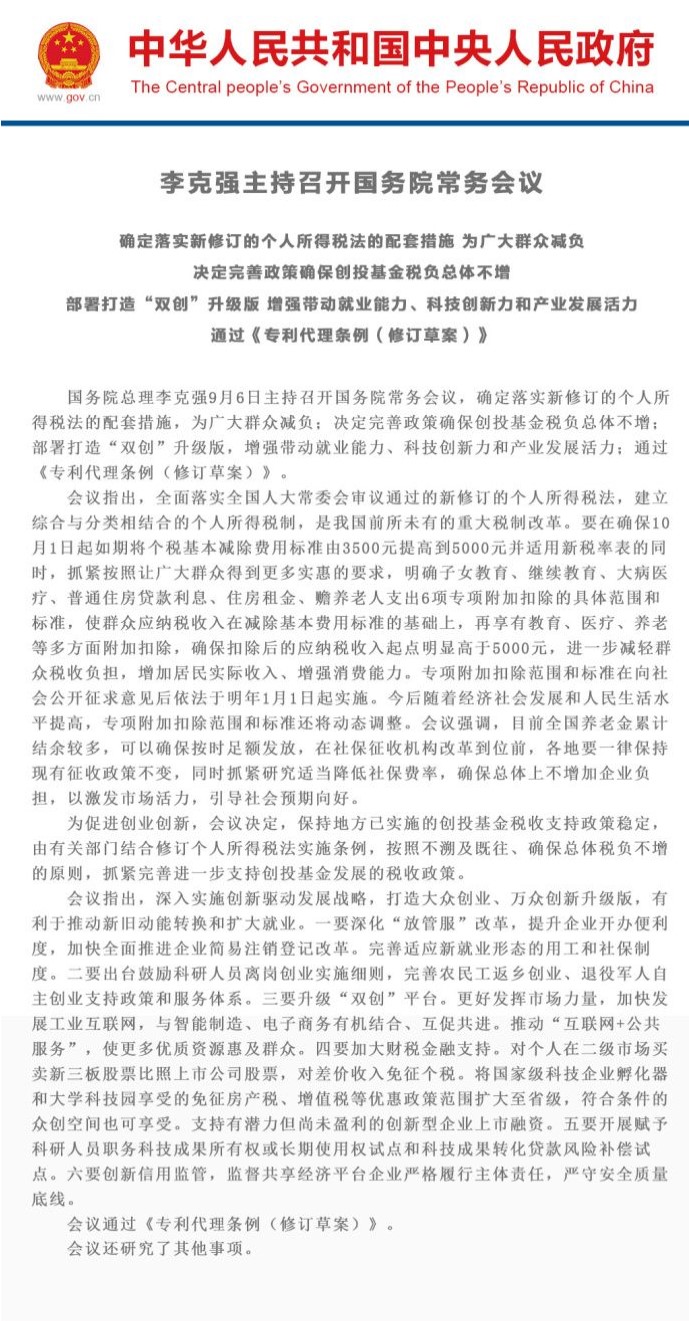 www.gov.cn
中华人民共和国中央人民政府
The Central people's Government of the People's Republic of China

李克强主持召开国务院常务会议

确定落实新修订的个人所得税法的配套措施 为广大群众减负
决定完善政策确保创投基金税负总体不增
部署打造“双创”升级版 增强带动就业能力、科技创新力和产业发展活力
通过《专利代理条例（修订草案）》

国务院总理李克强9月6日主持召开国务院常务会议，确定落实新修订的个人所得税法的配套措施，为广大群众减负；决定完善政策确保创投基金税负总体不增；部署打造“双创”升级版，增强带动就业能力、科技创新力和产业发展活力；通过《专利代理条例（修订草案）》。

会议指出，全面落实全国人大常委会审议通过的新修订的个人所得税法，建立综合与分类相结合的个人所得税制，是我国前所未有的重大税制改革。要在确保10月1日起如期将个税基本减除费用标准由3500元提高到5000元并适用新税率表的同时，抓紧按照让广大群众得到更多实惠的要求，明确子女教育、继续教育、大病医疗、普通住房贷款利息、住房租金、赡养老人支出6项专项附加扣除的具体范围和标准，使群众应纳税收入在减除基本费用标准的基础上，再享有教育、医疗、养老等多方面附加扣除，确保扣除后的应纳税收入起点明显高于5000元，进一步减轻群众税收负担，增加居民实际收入、增强消费能力。专项附加扣除范围和标准在向社会公开征求意见后依法于明年1月1日起实施。今后随着经济社会发展和人民生活水平提高，专项附加扣除范围和标准还将动态调整。会议强调，目前全国养老金累计结余较多，可以确保按时足额发放，在社保征收机构改革到位前，各地要一律保持现有征收政策不变，同时抓紧研究适当降低社保费率，确保总体上不增加企业负担，以激发市场活力，引导社会预期向好。

为促进创业创新，会议决定，保持地方已实施的创投基金税收支持政策稳定，由有关部门结合修订个人所得税法实施条例，按照不溯及既往、确保总体税负不增的原则，抓紧完善进一步支持创投基金发展的税收政策。

会议指出，深入实施创新驱动发展战略，打造大众创业、万众创新升级版，有利于推动新旧动能转换和扩大就业。一要深化“放管服”改革，提升企业开办便利度，加快全面推进企业简易注销登记改革。完善适应新就业形态的用工和社保制度。二要出台鼓励科研人员离岗创业实施细则，完善农民工返乡创业、退役军人自主创业支持政策和服务体系。三要升级“双创”平台。更好发挥市场力量，加快发展工业互联网，与智能制造、电子商务有机结合、互促共进。推动“互联网+公共服务”，使更多优质资源惠及群众。四要加大财税金融支持。对个人在二级市场买卖新三板股票比照上市公司股票，对差价收入免征个税。将国家级科技企业孵化器和大学科技园享受的免征房产税、增值税等优惠政策范围扩大至省级，符合条件的众创空间也可享受。支持有潜力但尚未盈利的创新型企业上市融资。五要开展赋予科研人员职务科技成果所有权或长期使用权试点和科技成果转化贷款风险补偿试点。六要创新信用监管，监督共享经济平台企业严格履行主体责任，严守安全质量底线。

会议通过《专利代理条例（修订草案）》。

会议还研究了其他事项。